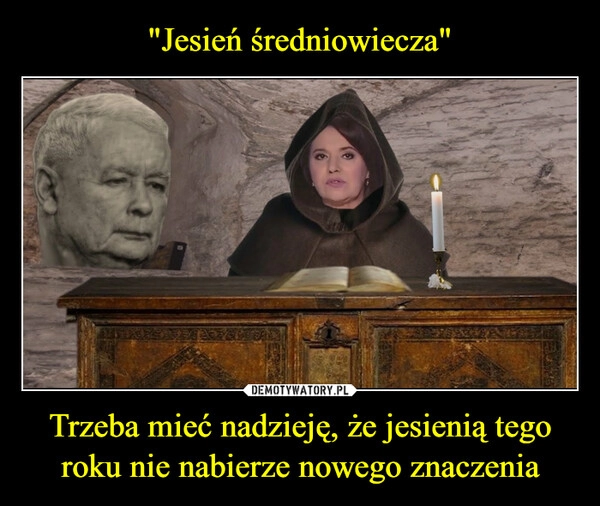 "Jesień średniowiecza"

DEMOTYWATORY.PL

Trzeba mieć nadzieję, że jesienią tego roku nie nabierze nowego znaczenia